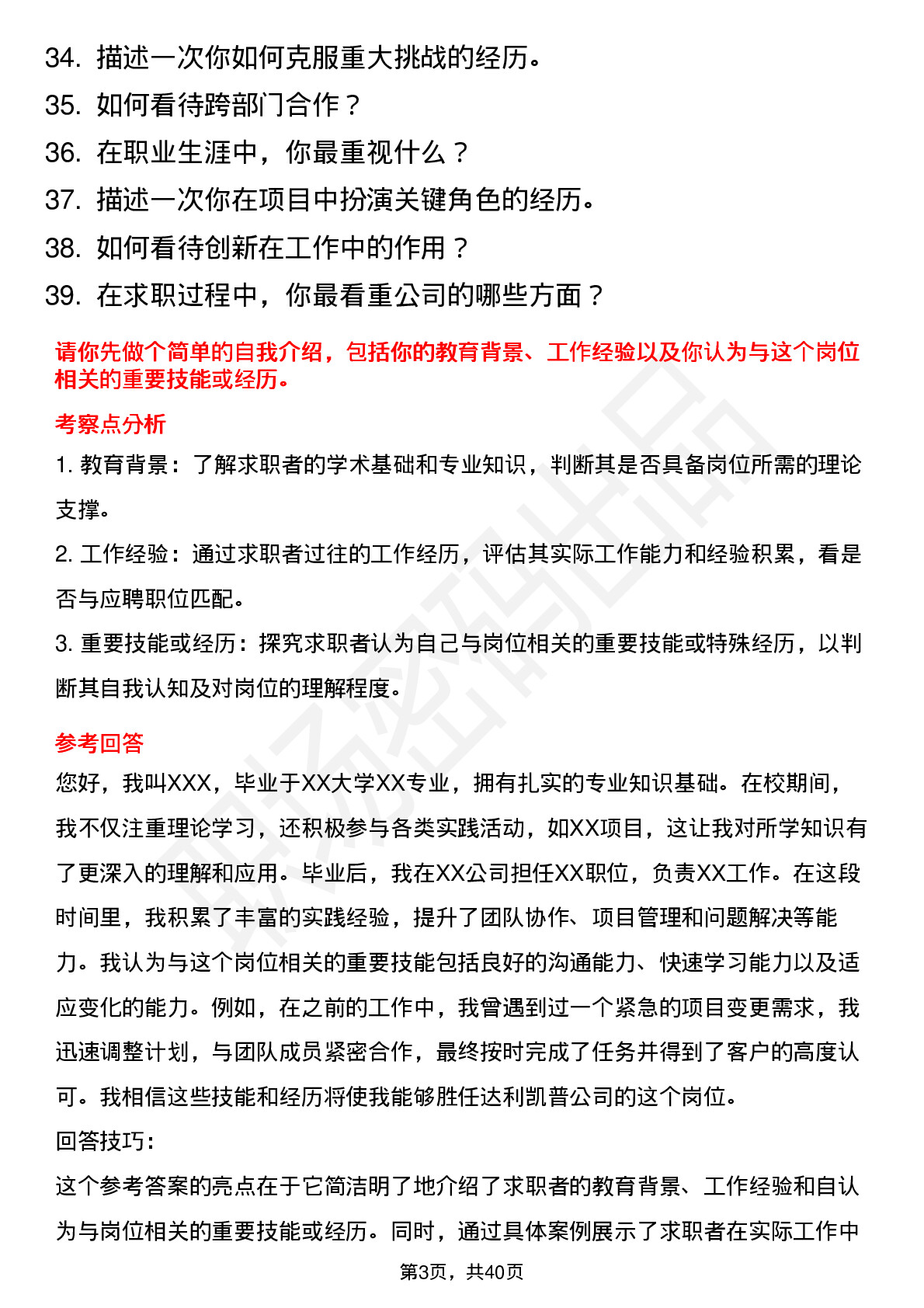 34. 描述一次你如何克服重大挑战的经历。
35. 如何看待跨部门合作？
36. 在职业生涯中，你最重视什么？
37. 描述一次你在项目中扮演关键角色的经历。
38. 如何看待创新在工作中的作用？
39. 在求职过程中，你最看重公司的哪些方面？

请你先做个简单的自我介绍，包括你的教育背景、工作经验以及你认为与这个岗位相关的重要技能或经历。

考察点分析

1. 教育背景：了解求职者的学术基础和专业知识，判断其是否具备岗位所需的理论支撑。

2. 工作经验：通过求职者过往的工作经历，评估其实际工作能力和经验积累，看是否与应聘职位匹配。

3. 重要技能或经历：探究求职者认为自己与岗位相关的重要技能或特殊经历，以判断其自我认知及对岗位的理解程度。

参考回答

您好，我叫XXX，毕业于XX大学XX专业，拥有扎实的专业知识基础。在校期间，我不仅注重理论学习，还积极参与各类实践活动，如XX项目，这让我对所学知识有了更深入的理解和应用。毕业后，我在XX公司担任XX职位，负责XX工作。在这段时间里，我积累了丰富的实践经验，提升了团队协作、项目管理和问题解决等能力。我认为与这个岗位相关的重要技能包括良好的沟通能力、快速学习能力以及适应变化的能力。例如，在之前的工作中，我曾遇到过一个紧急的项目变更需求，我迅速调整计划，与团队成员紧密合作，最终按时完成了任务并得到了客户的高度认可。我相信这些技能和经历将使我能够胜任达利凯普公司的这个岗位。

回答技巧:

这个参考答案的亮点在于它简洁明了地介绍了求职者的教育背景、工作经验和自认为与岗位相关的重要技能或经历。同时，通过具体案例展示了求职者在实际工作中

第3页，共40页